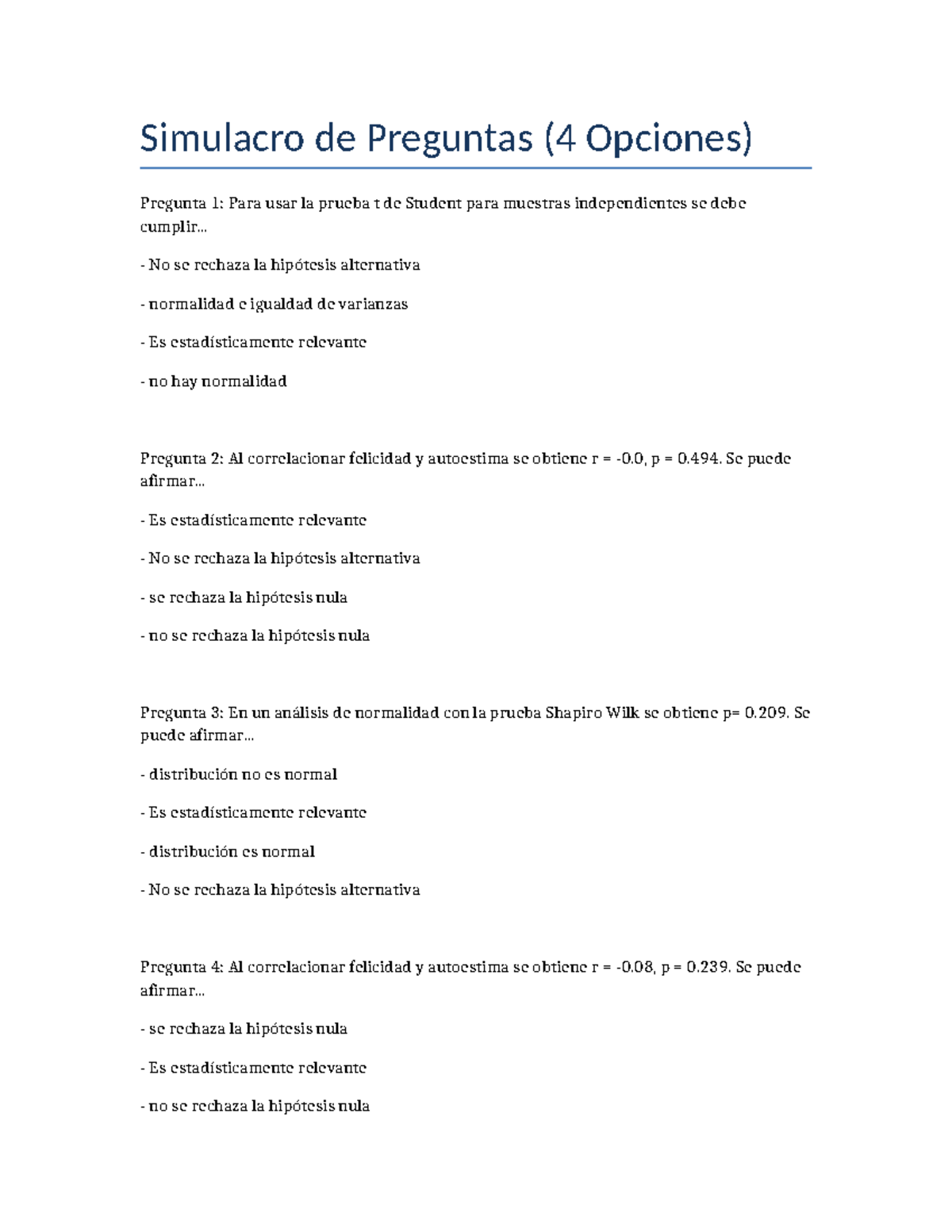 Simulacro de Preguntas (4 Opciones)

Pregunta 1: Para usar la prueba t de Student para muestras independientes se debe cumplir...

- No se rechaza la hipótesis alternativa

- normalidad e igualdad de varianzas

- Es estadísticamente relevante

- no hay normalidad

Pregunta 2: Al correlacionar felicidad y autoestima se obtiene r = -0.0, p = 0.494. Se puede afirmar...

- Es estadísticamente relevante

- No se rechaza la hipótesis alternativa

- se rechaza la hipótesis nula

- no se rechaza la hipótesis nula

Pregunta 3: En un análisis de normalidad con la prueba Shapiro Wilk se obtiene p= 0.209. Se puede afirmar...

- distribución no es normal

- Es estadísticamente relevante

- distribución es normal

- No se rechaza la hipótesis alternativa

Pregunta 4: Al correlacionar felicidad y autoestima se obtiene r = -0.08, p = 0.239. Se puede afirmar...

- se rechaza la hipótesis nula

- Es estadísticamente relevante

- no se rechaza la hipótesis nula